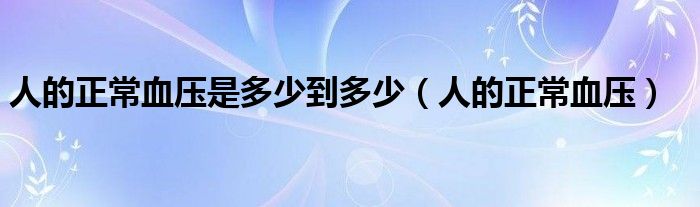 人的正常血压是多少到多少（人的正常血压）